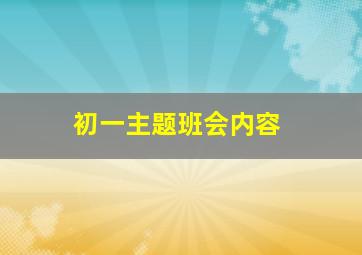 初一主题班会内容